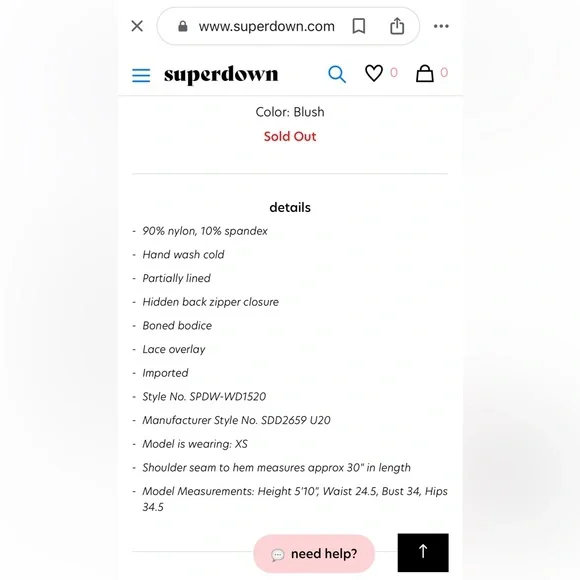 www.superdown.com

superdown 0 0

Color: Blush

Sold Out

details

- 90% nylon, 10% spandex
- Hand wash cold
- Partially lined
- Hidden back zipper closure
- Boned bodice
- Lace overlay
- Imported
- Style No. SPDW-WD1520
- Manufacturer Style No. SDD2659 U20
- Model is wearing: XS
- Shoulder seam to hem measures approx 30" in length
- Model Measurements: Height 5'10", Waist 24.5, Bust 34, Hips 34.5

need help?